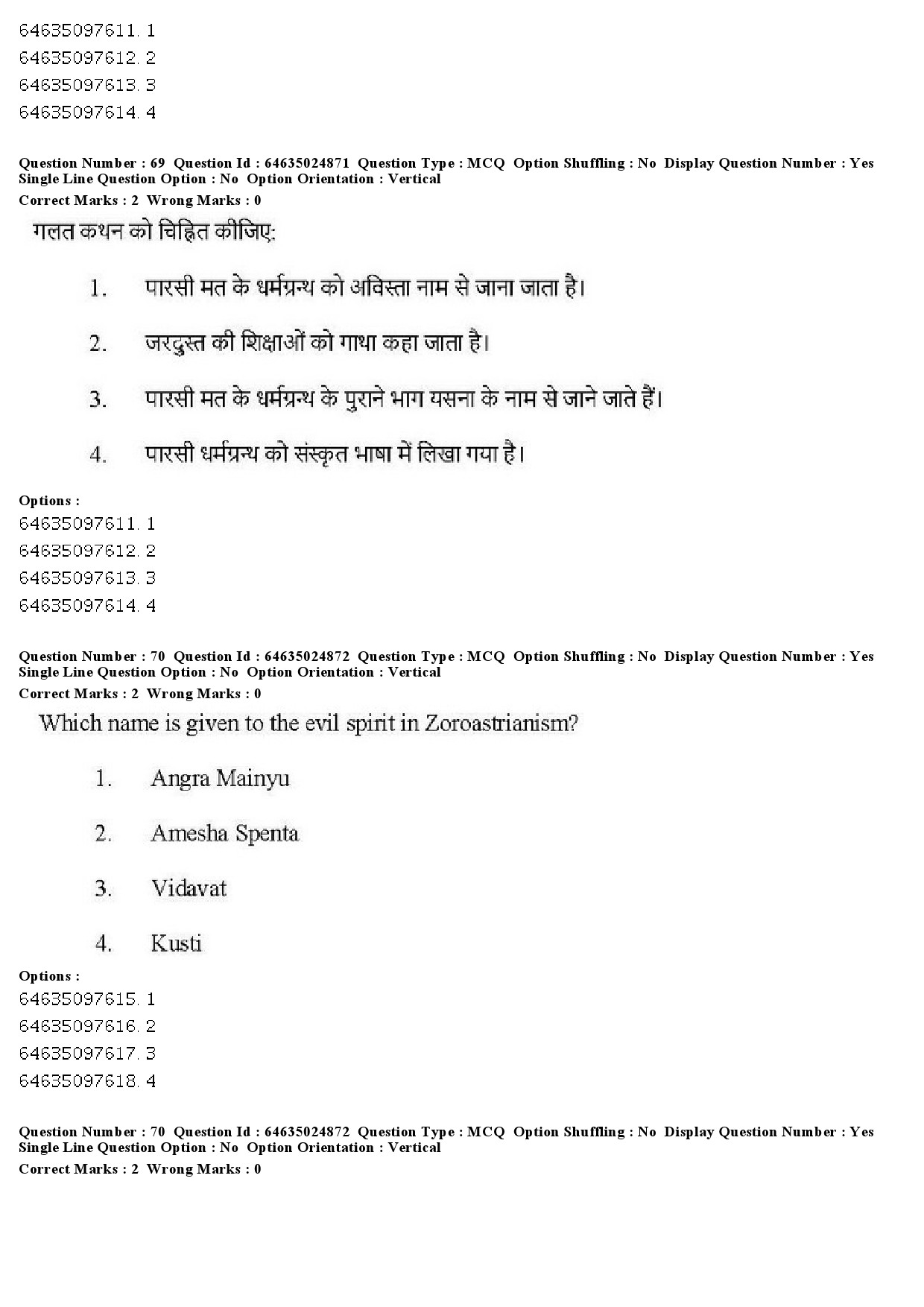 64635097611. 1
64635097612. 2
64635097613. 3
64635097614. 4

Question Number : 69 Question Id : 64635024871 Question Type : MCQ Option Shuffling : No Display Question Number : Yes Single Line Question Option : No Option Orientation : Vertical
Correct Marks : 2 Wrong Marks : 0

गलत कथन को चिह्नित कीजिए:

1. पारसी मत के धर्मग्रन्थ को अविस्ता नाम से जाना जाता है।

2. जरदुस्त की शिक्षाओं को गाथा कहा जाता है।

3. पारसी मत के धर्मग्रन्थ के पुराने भाग यसना के नाम से जाने जाते हैं।

4. पारसी धर्मग्रन्थ को संस्कृत भाषा में लिखा गया है।

Options :
64635097611. 1
64635097612. 2
64635097613. 3
64635097614. 4

Question Number : 70 Question Id : 64635024872 Question Type : MCQ Option Shuffling : No Display Question Number : Yes Single Line Question Option : No Option Orientation : Vertical
Correct Marks : 2 Wrong Marks : 0

Which name is given to the evil spirit in Zoroastrianism?

1. Angra Mainyu

2. Amesha Spenta

3. Vidavat

4. Kusti

Options :
64635097615. 1
64635097616. 2
64635097617. 3
64635097618. 4

Question Number : 70 Question Id : 64635024872 Question Type : MCQ Option Shuffling : No Display Question Number : Yes Single Line Question Option : No Option Orientation : Vertical
Correct Marks : 2 Wrong Marks : 0